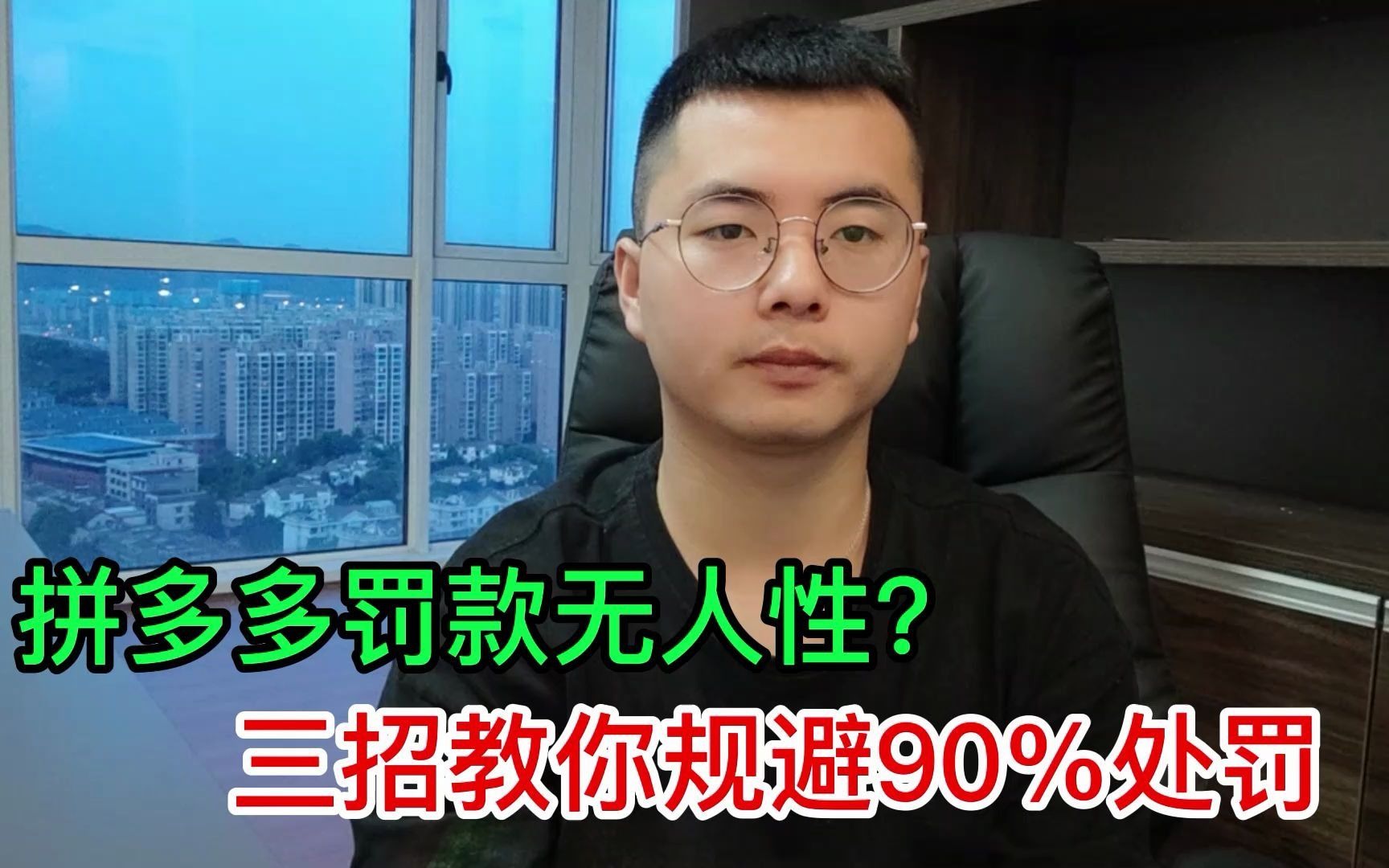 拼多多罚款无人性?

三招教你规避90%处罚